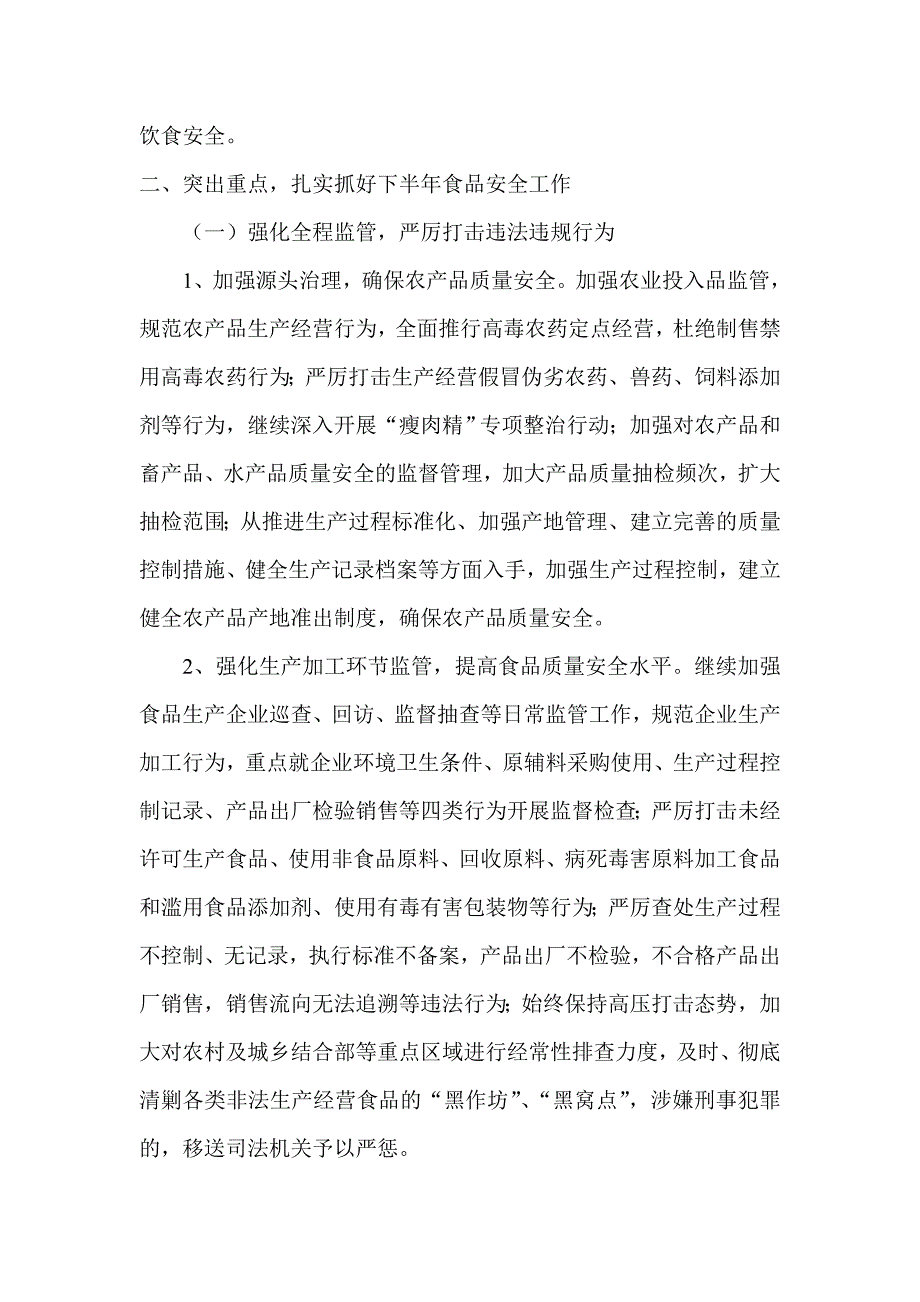 饮食安全。

二、突出重点，扎实抓好下半年食品安全工作

（一）强化全程监管，严厉打击违法违规行为

1、加强源头治理，确保农产品质量安全。加强农业投入品监管，规范农产品生产经营行为，全面推行高毒农药定点经营，杜绝制售禁用高毒农药行为；严厉打击生产经营假冒伪劣农药、兽药、饲料添加剂等行为，继续深入开展“瘦肉精”专项整治行动；加强对农产品和畜产品、水产品质量安全的监督管理，加大产品质量抽检频次，扩大抽检范围；从推进生产过程标准化、加强产地管理、建立完善的质量控制措施、健全生产记录档案等方面入手，加强生产过程控制，建立健全农产品产地准出制度，确保农产品质量安全。

2、强化生产加工环节监管，提高食品质量安全水平。继续加强食品生产企业巡查、回访、监督抽查等日常监管工作，规范企业生产加工行为，重点就企业环境卫生条件、原辅料采购使用、生产过程控制记录、产品出厂检验销售等四类行为开展监督检查；严厉打击未经许可生产食品、使用非食品原料、回收原料、病死毒害原料加工食品和滥用食品添加剂、使用有毒有害包装物等行为；严厉查处生产过程不控制、无记录，执行标准不备案，产品出厂不检验，不合格产品出厂销售，销售流向无法追溯等违法行为；始终保持高压打击态势，加大对农村及城乡结合部等重点区域进行经常性排查力度，及时、彻底清剿各类非法生产经营食品的“黑作坊”、“黑窝点”，涉嫌刑事犯罪的，移送司法机关予以严惩。